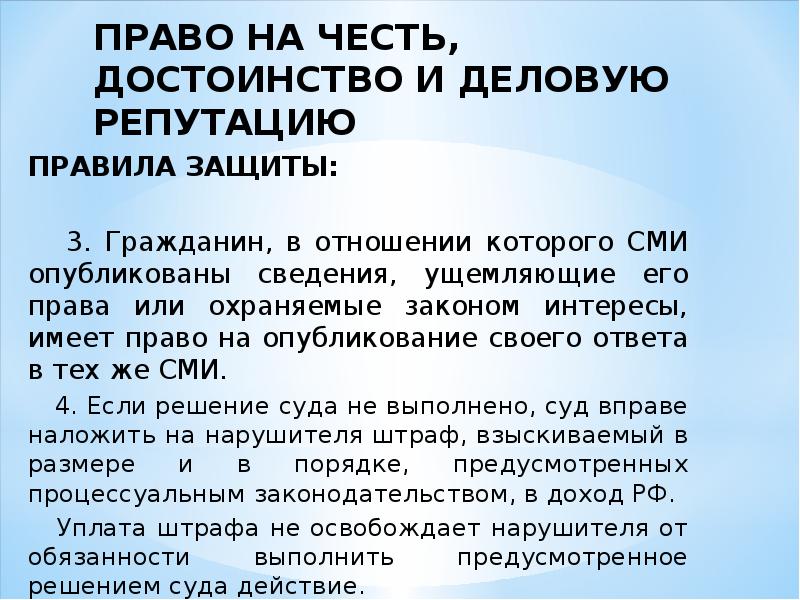 ПРАВО НА ЧЕСТЬ, ДОСТОИНСТВО И ДЕЛОВУЮ РЕПУТАЦИЮ

ПРАВИЛА ЗАЩИТЫ:

3. Гражданин, в отношении которого СМИ опубликованы сведения, ущемляющие его права или охраняемые законом интересы, имеет право на опубликование своего ответа в тех же СМИ.

4. Если решение суда не выполнено, суд вправе наложить на нарушителя штраф, взыскиваемый в размере и в порядке, предусмотренных процессуальным законодательством, в доход РФ.

Уплата штрафа не освобождает нарушителя от обязанности выполнить предусмотренное решением суда действие.